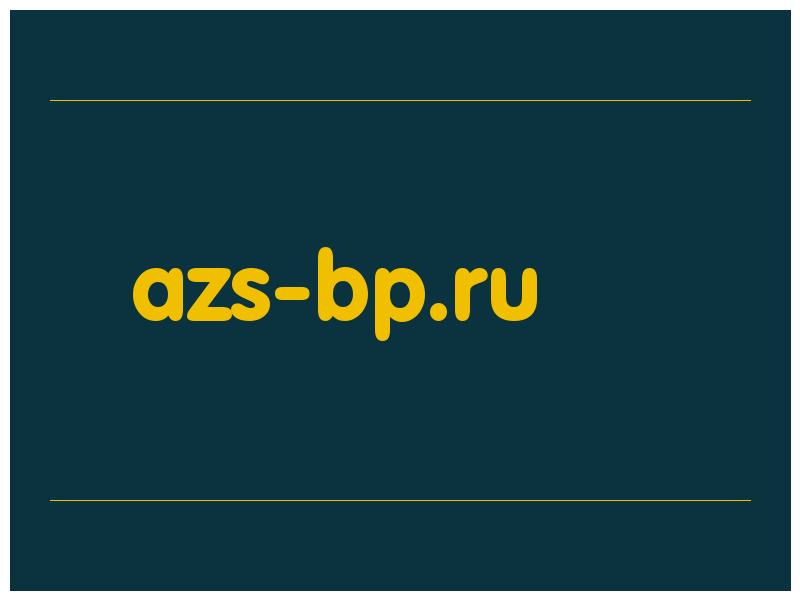 azs-bp.ru